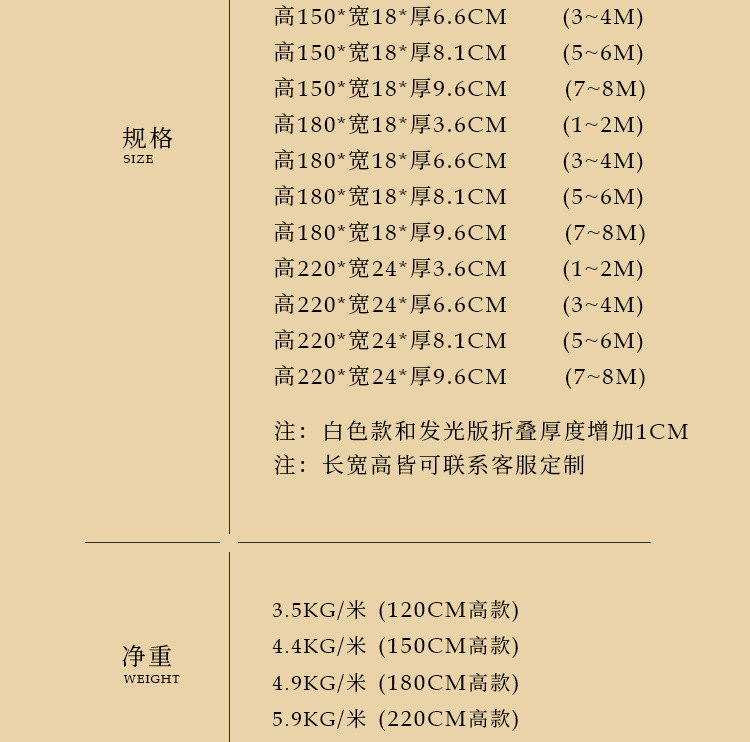 规格
SIZE

高150*宽18*厚6.6CM (3~4M)
高150*宽18*厚8.1CM (5~6M)
高150*宽18*厚9.6CM (7~8M)
高180*宽18*厚3.6CM (1~2M)
高180*宽18*厚6.6CM (3~4M)
高180*宽18*厚8.1CM (5~6M)
高180*宽18*厚9.6CM (7~8M)
高220*宽24*厚3.6CM (1~2M)
高220*宽24*厚6.6CM (3~4M)
高220*宽24*厚8.1CM (5~6M)
高220*宽24*厚9.6CM (7~8M)

注：白色款和发光版折叠厚度增加1CM
注：长宽高皆可联系客服定制

净重
WEIGHT

3.5KG/米 (120CM高款)
4.4KG/米 (150CM高款)
4.9KG/米 (180CM高款)
5.9KG/米 (220CM高款)